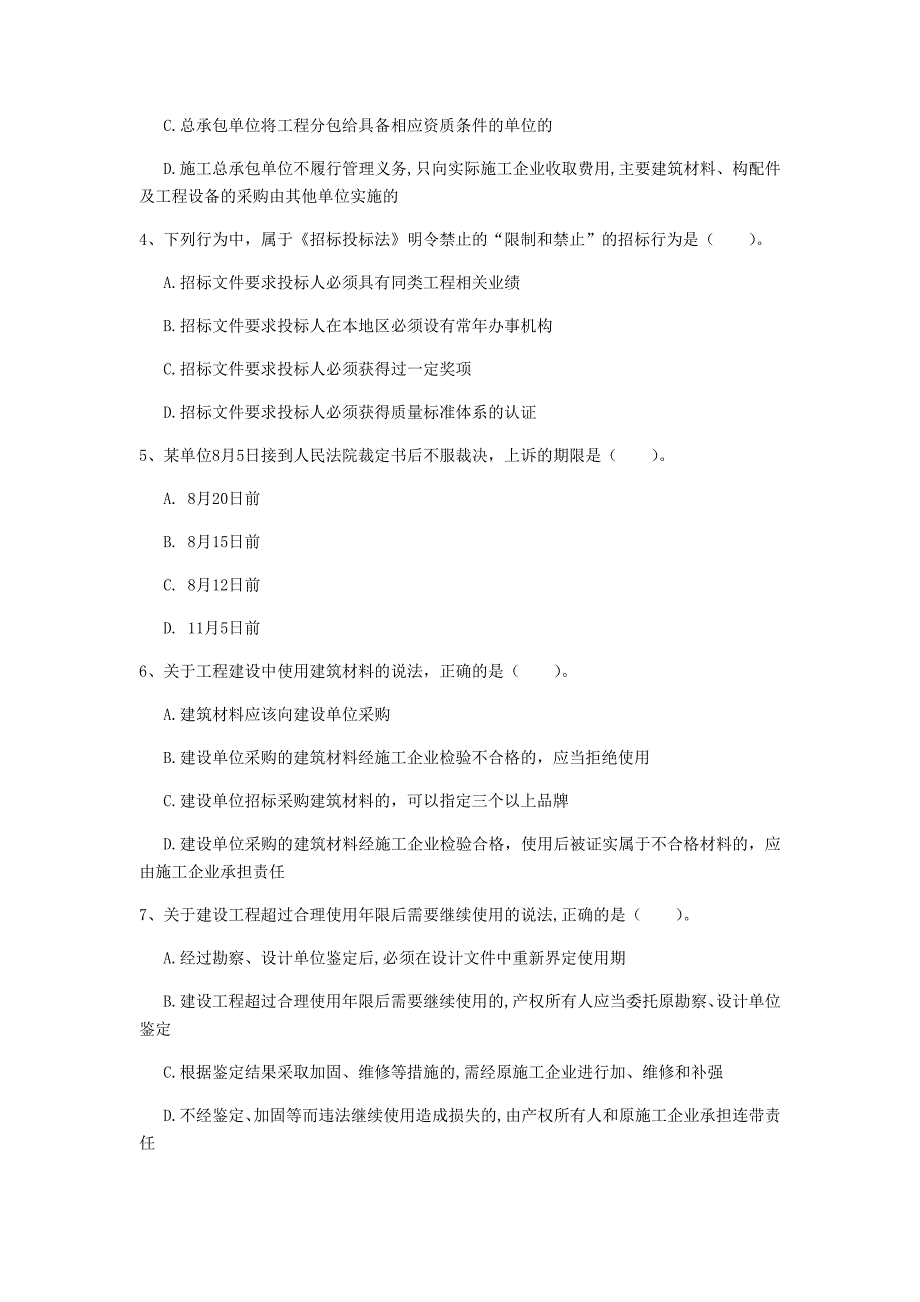 C.总承包单位将工程分包给具备相应资质条件的单位的

D.施工总承包单位不履行管理义务,只向实际施工企业收取费用,主要建筑材料、构配件及工程设备的采购由其他单位实施的

4、下列行为中，属于《招标投标法》明令禁止的“限制和禁止”的招标行为是（　　）。

A.招标文件要求投标人必须具有同类工程相关业绩

B.招标文件要求投标人在本地区必须设有常年办事机构

C.招标文件要求投标人必须获得过一定奖项

D.招标文件要求投标人必须获得质量标准体系的认证

5、某单位8月5日接到人民法院裁定书后不服裁决，上诉的期限是（　　）。

A. 8月20日前

B. 8月15日前

C. 8月12日前

D. 11月5日前

6、关于工程建设中使用建筑材料的说法，正确的是（　　）。

A.建筑材料应该向建设单位采购

B.建设单位采购的建筑材料经施工企业检验不合格的，应当拒绝使用

C.建设单位招标采购建筑材料的，可以指定三个以上品牌

D.建设单位采购的建筑材料经施工企业检验合格，使用后被证实属于不合格材料的，应由施工企业承担责任

7、关于建设工程超过合理使用年限后需要继续使用的说法,正确的是（　　）。

A.经过勘察、设计单位鉴定后,必须在设计文件中重新界定使用期

B.建设工程超过合理使用年限后需要继续使用的,产权所有人应当委托原勘察、设计单位鉴定

C.根据鉴定结果采取加固、维修等措施的,需经原施工企业进行加、维修和补强

D.不经鉴定、加固等而违法继续使用造成损失的,由产权所有人和原施工企业承担连带责任